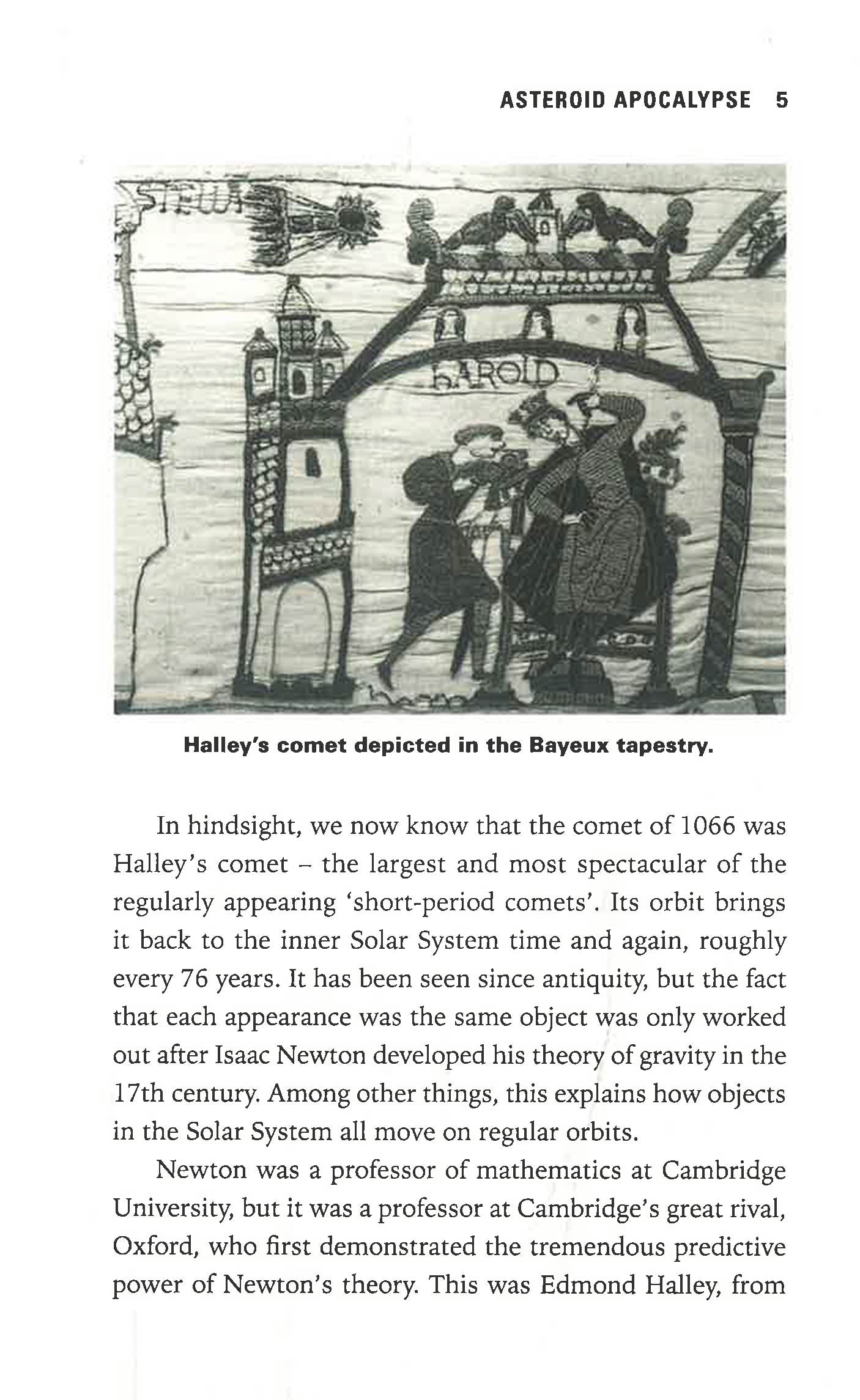 ASTEROID APOCALYPSE 5

STELLA

HAROLD

Halley's comet depicted in the Bayeux tapestry.

In hindsight, we now know that the comet of 1066 was Halley's comet – the largest and most spectacular of the regularly appearing 'short-period comets'. Its orbit brings it back to the inner Solar System time and again, roughly every 76 years. It has been seen since antiquity, but the fact that each appearance was the same object was only worked out after Isaac Newton developed his theory of gravity in the 17th century. Among other things, this explains how objects in the Solar System all move on regular orbits.

Newton was a professor of mathematics at Cambridge University, but it was a professor at Cambridge's great rival, Oxford, who first demonstrated the tremendous predictive power of Newton's theory. This was Edmond Halley, from